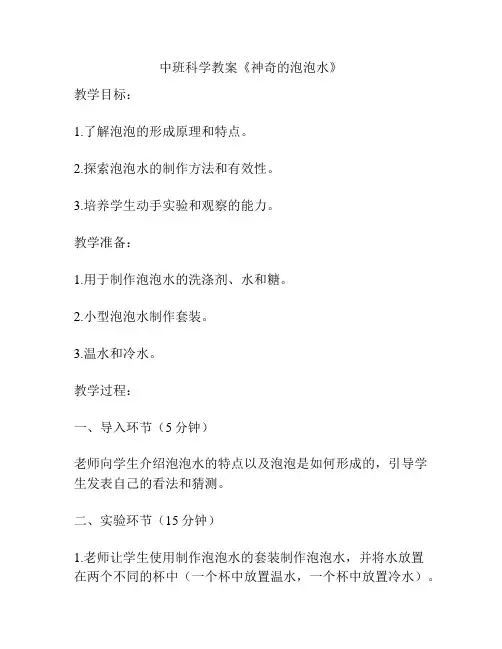 中班科学教案《神奇的泡泡水》

教学目标：

1.了解泡泡的形成原理和特点。

2.探索泡泡水的制作方法和有效性。

3.培养学生动手实验和观察的能力。

教学准备：

1.用于制作泡泡水的洗涤剂、水和糖。

2.小型泡泡水制作套装。

3.温水和冷水。

教学过程：

一、导入环节（5 分钟）

老师向学生介绍泡泡水的特点以及泡泡是如何形成的，引导学生发表自己的看法和猜测。

二、实验环节（15 分钟）

1.老师让学生使用制作泡泡水的套装制作泡泡水，并将水放置在两个不同的杯中（一个杯中放置温水，一个杯中放置冷水）。